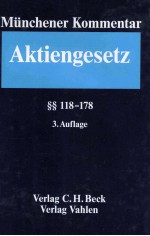 Münchener Kommentar

Aktiengesetz

§§ 118–178

3. Auflage

Verlag C. H. Beck
Verlag Vahlen